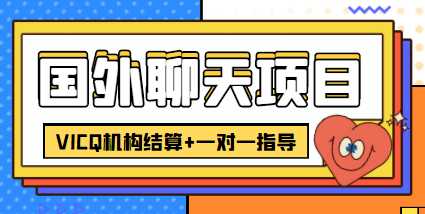 国外聊天项目

VICQ机构结算+一对一指导